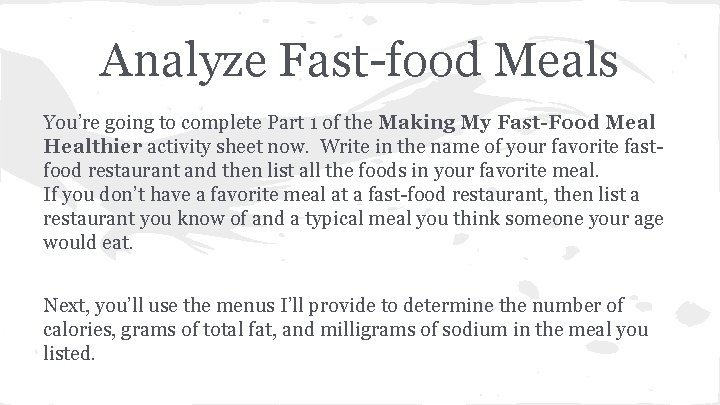 Analyze Fast-food Meals

You're going to complete Part 1 of the Making My Fast-Food Meal Healthier activity sheet now. Write in the name of your favorite fast-food restaurant and then list all the foods in your favorite meal.
If you don't have a favorite meal at a fast-food restaurant, then list a restaurant you know of and a typical meal you think someone your age would eat.

Next, you'll use the menus I'll provide to determine the number of calories, grams of total fat, and milligrams of sodium in the meal you listed.